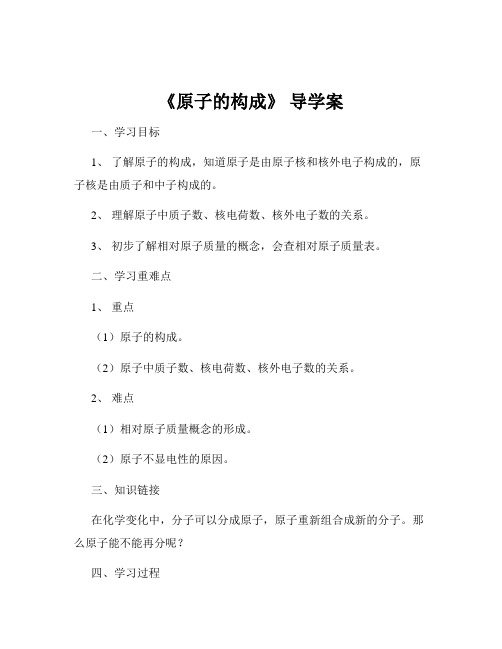 《原子的构成》 导学案

一、学习目标

1、 了解原子的构成，知道原子是由原子核和核外电子构成的，原子核是由质子和中子构成的。

2、 理解原子中质子数、核电荷数、核外电子数的关系。

3、 初步了解相对原子质量的概念，会查相对原子质量表。

二、学习重难点

1、 重点

（1）原子的构成。

（2）原子中质子数、核电荷数、核外电子数的关系。

2、 难点

（1）相对原子质量概念的形成。

（2）原子不显电性的原因。

三、知识链接

在化学变化中，分子可以分成原子，原子重新组合成新的分子。那么原子能不能再分呢？

四、学习过程